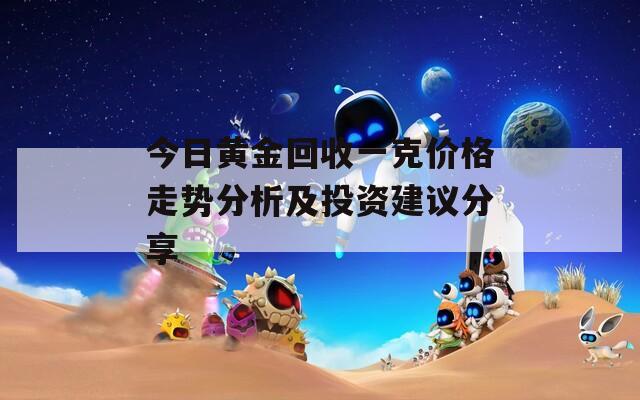 今日黄金回收一克价格走势分析及投资建议分享